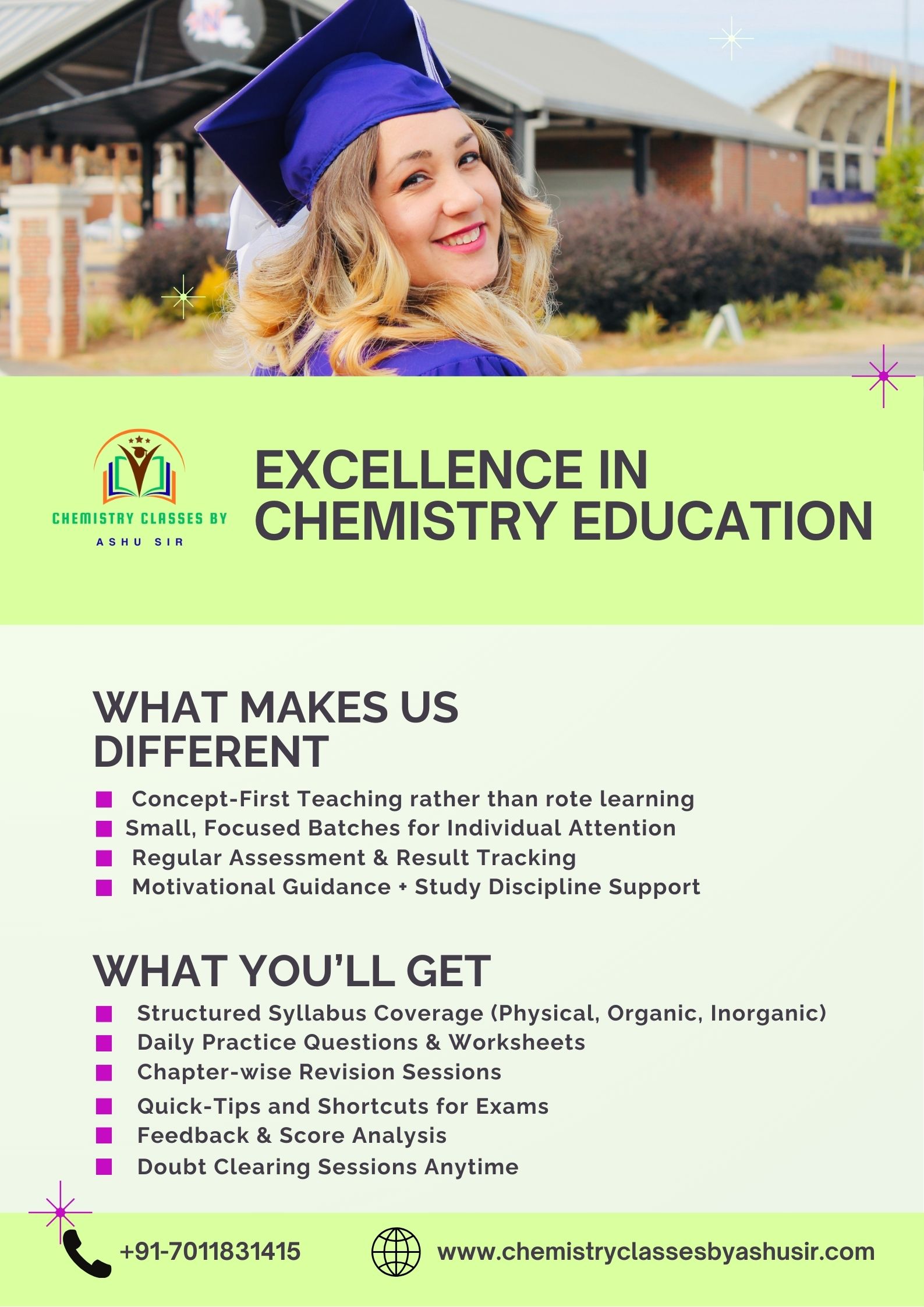 CHEMISTRY CLASSES BY
ASHU SIR

EXCELLENCE IN CHEMISTRY EDUCATION

WHAT MAKES US DIFFERENT

• Concept-First Teaching rather than rote learning
• Small, Focused Batches for Individual Attention
• Regular Assessment & Result Tracking
• Motivational Guidance + Study Discipline Support

WHAT YOU'LL GET

• Structured Syllabus Coverage (Physical, Organic, Inorganic)
• Daily Practice Questions & Worksheets
• Chapter-wise Revision Sessions
• Quick-Tips and Shortcuts for Exams
• Feedback & Score Analysis
• Doubt Clearing Sessions Anytime

+91-7011831415

www.chemistryclassesbyashusir.com